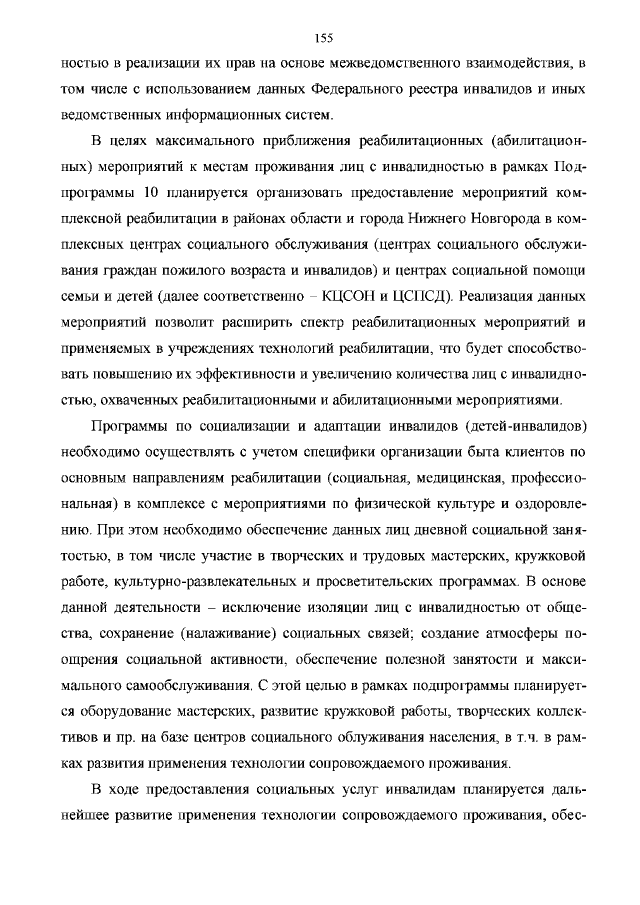 155

ностью в реализации их прав на основе межведомственного взаимодействия, в том числе с использованием данных Федерального реестра инвалидов и иных ведомственных информационных систем.

В целях максимального приближения реабилитационных (абилитационных) мероприятий к местам проживания лиц с инвалидностью в рамках Подпрограммы 10 планируется организовать предоставление мероприятий комплексной реабилитации в районах области и города Нижнего Новгорода в комплексных центрах социального обслуживания (центрах социального обслуживания граждан пожилого возраста и инвалидов) и центрах социальной помощи семьи и детей (далее соответственно – КЦСОН и ЦСПСД). Реализация данных мероприятий позволит расширить спектр реабилитационных мероприятий и применяемых в учреждениях технологий реабилитации, что будет способствовать повышению их эффективности и увеличению количества лиц с инвалидностью, охваченных реабилитационными и абилитационными мероприятиями.

Программы по социализации и адаптации инвалидов (детей-инвалидов) необходимо осуществлять с учетом специфики организации быта клиентов по основным направлениям реабилитации (социальная, медицинская, профессиональная) в комплексе с мероприятиями по физической культуре и оздоровлению. При этом необходимо обеспечение данных лиц дневной социальной занятостью, в том числе участие в творческих и трудовых мастерских, кружковой работе, культурно-развлекательных и просветительских программах. В основе данной деятельности – исключение изоляции лиц с инвалидностью от общества, сохранение (налаживание) социальных связей; создание атмосферы поощрения социальной активности, обеспечение полезной занятости и максимального самообслуживания. С этой целью в рамках подпрограммы планируется оборудование мастерских, развитие кружковой работы, творческих коллективов и пр. на базе центров социального облуживания населения, в т.ч. в рамках развития применения технологии сопровождаемого проживания.

В ходе предоставления социальных услуг инвалидам планируется дальнейшее развитие применения технологии сопровождаемого проживания, обес-